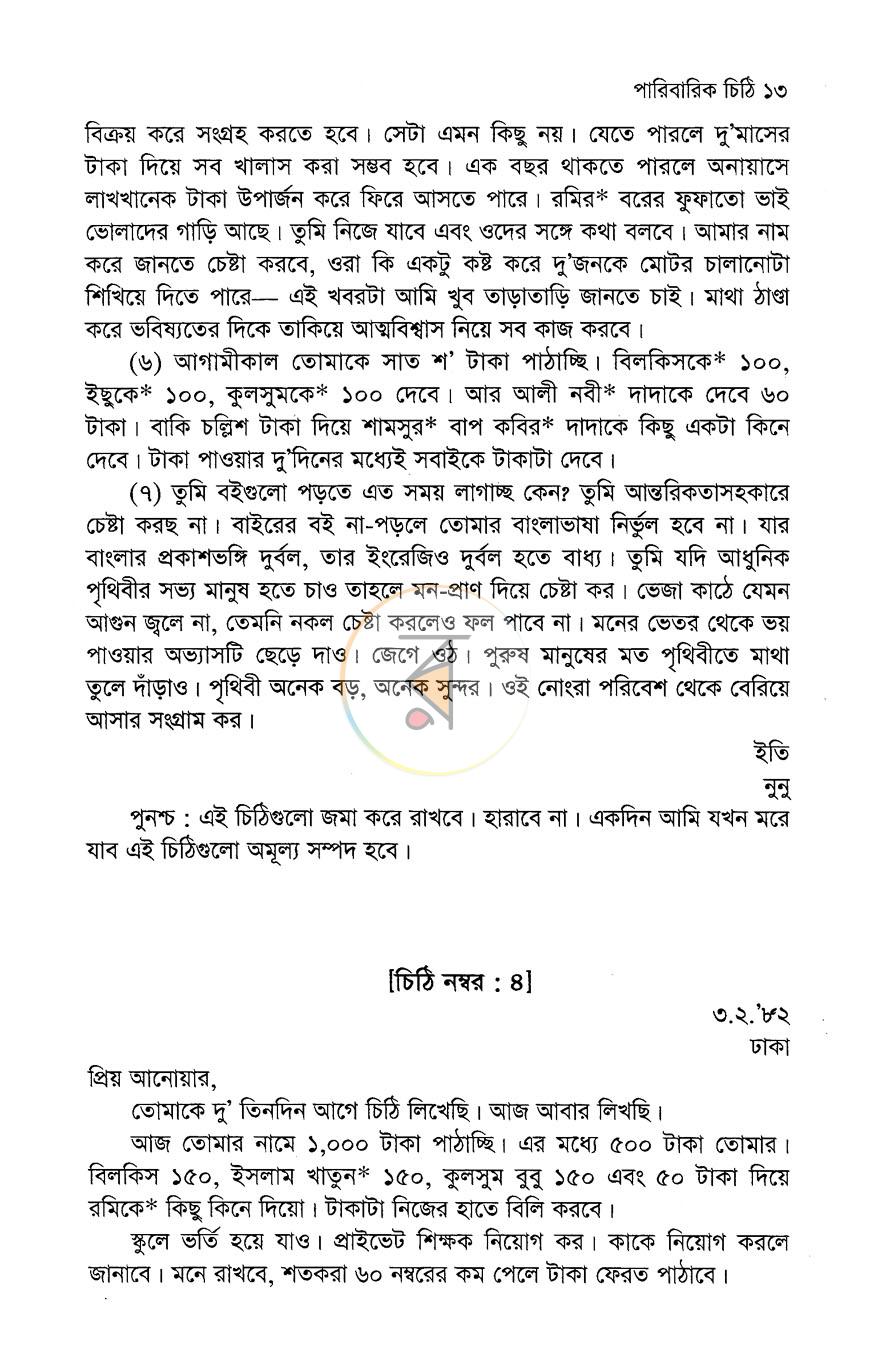 পারিবারিক চিঠি ১৩

বিক্রয় করে সংগ্রহ করতে হবে। সেটা এমন কিছু নয়। যেতে পারলে দু'মাসের টাকা দিয়ে সব খালাস করা সম্ভব হবে। এক বছর থাকতে পারলে অনায়াসে লাখখানেক টাকা উপার্জন করে ফিরে আসতে পারে। রমির* বরের ফুফাতো ভাই ভোলাদের গাড়ি আছে। তুমি নিজে যাবে এবং ওদের সঙ্গে কথা বলবে। আমার নাম করে জানতে চেষ্টা করবে, ওরা কি একটু কষ্ট করে দু'জনকে মোটর চালানোটা শিখিয়ে দিতে পারে— এই খবরটা আমি খুব তাড়াতাড়ি জানতে চাই। মাথা ঠাণ্ডা করে ভবিষ্যতের দিকে তাকিয়ে আত্মবিশ্বাস নিয়ে সব কাজ করবে।

(৬) আগামীকাল তোমাকে সাত শ' টাকা পাঠাচ্ছি। বিলকিসকে* ১০০, ইছুকে* ১০০, কুলসুমকে* ১০০ দেবে। আর আলী নবী* দাদাকে দেবে ৬০ টাকা। বাকি চল্লিশ টাকা দিয়ে শামসুর* বাপ কবির* দাদাকে কিছু একটা কিনে দেবে। টাকা পাওয়ার দু'দিনের মধ্যেই সবাইকে টাকাটা দেবে।

(৭) তুমি বইগুলো পড়তে এত সময় লাগাচ্ছ কেন? তুমি আন্তরিকতাসহকারে চেষ্টা করছ না। বাইরের বই না-পড়লে তোমার বাংলাভাষা নির্ভুল হবে না। যার বাংলার প্রকাশভঙ্গি দুর্বল, তার ইংরেজিও দুর্বল হতে বাধ্য। তুমি যদি আধুনিক পৃথিবীর সভ্য মানুষ হতে চাও তাহলে মন-প্রাণ দিয়ে চেষ্টা কর। ভেজা কাঠে যেমন আগুন জ্বলে না, তেমনি নকল চেষ্টা করলেও ফল পাবে না। মনের ভেতর থেকে ভয় পাওয়ার অভ্যাসটি ছেড়ে দাও। জেগে ওঠ। পুরুষ মানুষের মত পৃথিবীতে মাথা তুলে দাঁড়াও। পৃথিবী অনেক বড়, অনেক সুন্দর। ওই নোংরা পরিবেশ থেকে বেরিয়ে আসার সংগ্রাম কর।

ইতি
নুনু

পুনশ্চ : এই চিঠিগুলো জমা করে রাখবে। হারাবে না। একদিন আমি যখন মরে যাব এই চিঠিগুলো অমূল্য সম্পদ হবে।

[চিঠি নম্বর : ৪]

৩.২.'৮২
ঢাকা

প্রিয় আনোয়ার,

তোমাকে দু' তিনদিন আগে চিঠি লিখেছি। আজ আবার লিখছি।

আজ তোমার নামে ১,০০০ টাকা পাঠাচ্ছি। এর মধ্যে ৫০০ টাকা তোমার। বিলকিস ১৫০, ইসলাম খাতুন* ১৫০, কুলসুম বুবু ১৫০ এবং ৫০ টাকা দিয়ে রমিকে* কিছু কিনে দিয়ো। টাকাটা নিজের হাতে বিলি করবে।

স্কুলে ভর্তি হয়ে যাও। প্রাইভেট শিক্ষক নিয়োগ কর। কাকে নিয়োগ করলে জানাবে। মনে রাখবে, শতকরা ৬০ নম্বরের কম পেলে টাকা ফেরত পাঠাবে।